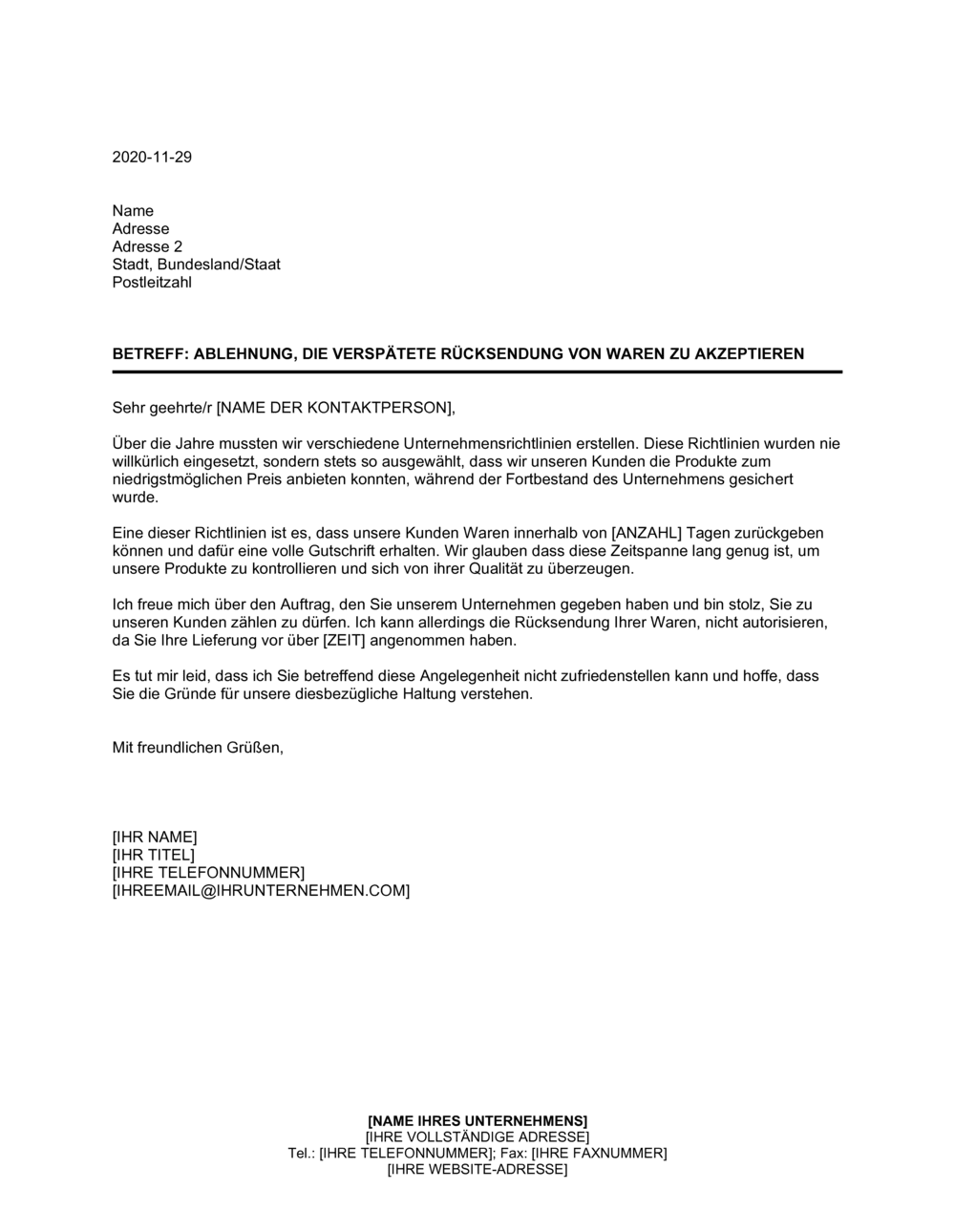 2020-11-29

Name
Adresse
Adresse 2
Stadt, Bundesland/Staat
Postleitzahl

BETREFF: ABLEHNUNG, DIE VERSPÄTETE RÜCKSENDUNG VON WAREN ZU AKZEPTIEREN

Sehr geehrte/r [NAME DER KONTAKTPERSON],

Über die Jahre mussten wir verschiedene Unternehmensrichtlinien erstellen. Diese Richtlinien wurden nie willkürlich eingesetzt, sondern stets so ausgewählt, dass wir unseren Kunden die Produkte zum niedrigstmöglichen Preis anbieten konnten, während der Fortbestand des Unternehmens gesichert wurde.

Eine dieser Richtlinien ist es, dass unsere Kunden Waren innerhalb von [ANZAHL] Tagen zurückgeben können und dafür eine volle Gutschrift erhalten. Wir glauben dass diese Zeitspanne lang genug ist, um unsere Produkte zu kontrollieren und sich von ihrer Qualität zu überzeugen.

Ich freue mich über den Auftrag, den Sie unserem Unternehmen gegeben haben und bin stolz, Sie zu unseren Kunden zählen zu dürfen. Ich kann allerdings die Rücksendung Ihrer Waren, nicht autorisieren, da Sie Ihre Lieferung vor über [ZEIT] angenommen haben.

Es tut mir leid, dass ich Sie betreffend diese Angelegenheit nicht zufriedenstellen kann und hoffe, dass Sie die Gründe für unsere diesbezügliche Haltung verstehen.

Mit freundlichen Grüßen,

[IHR NAME]
[IHR TITEL]
[IHRE TELEFONNUMMER]
[IHREEMAIL@IHRUNTERNEHMEN.COM]

[NAME IHRES UNTERNEHMENS]
[IHRE VOLLSTÄNDIGE ADRESSE]
Tel.: [IHRE TELEFONNUMMER]; Fax: [IHRE FAXNUMMER]
[IHRE WEBSITE-ADRESSE]